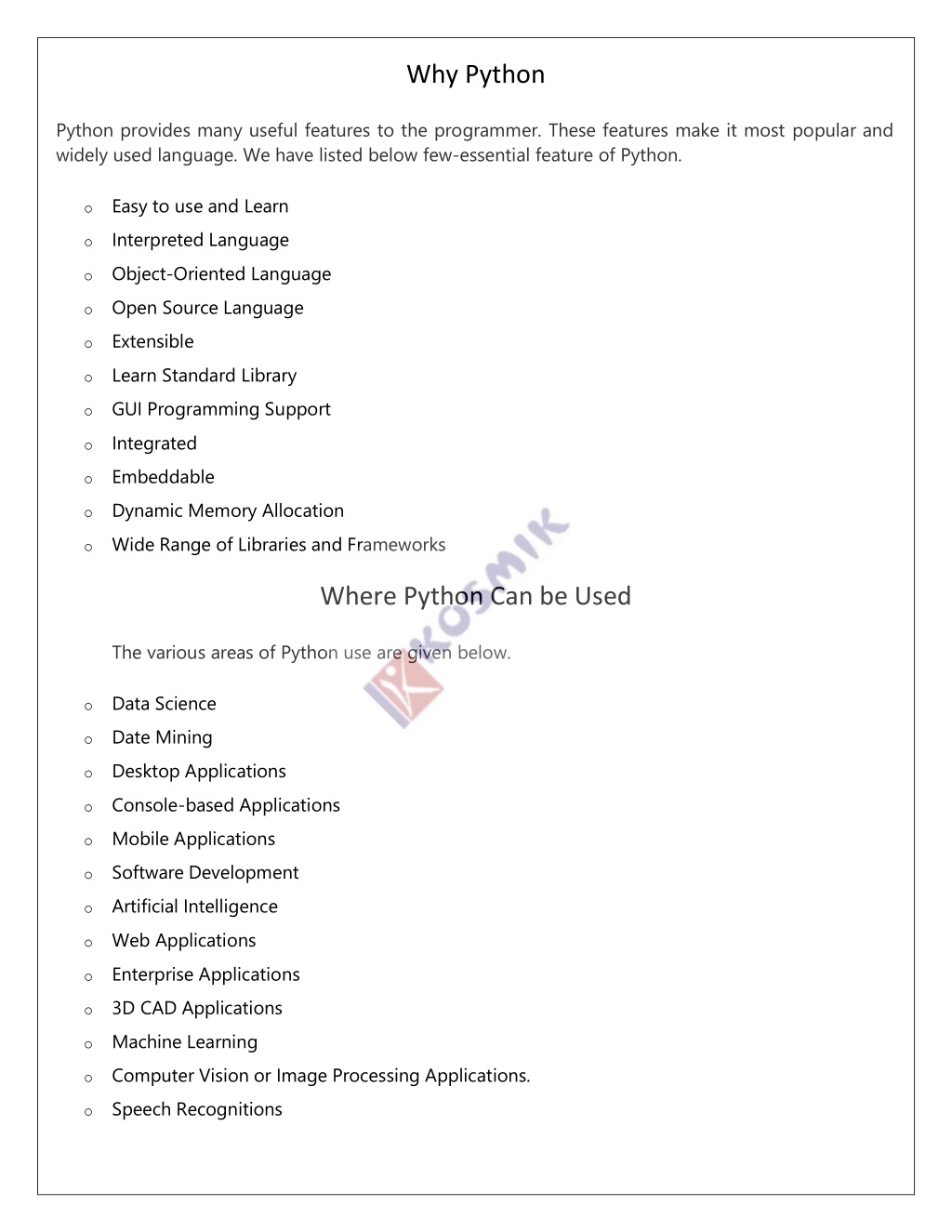 Why Python

Python provides many useful features to the programmer. These features make it most popular and widely used language. We have listed below few-essential feature of Python.

o Easy to use and Learn
o Interpreted Language
o Object-Oriented Language
o Open Source Language
o Extensible
o Learn Standard Library
o GUI Programming Support
o Integrated
o Embeddable
o Dynamic Memory Allocation
o Wide Range of Libraries and Frameworks

Where Python Can be Used

The various areas of Python use are given below.

o Data Science
o Date Mining
o Desktop Applications
o Console-based Applications
o Mobile Applications
o Software Development
o Artificial Intelligence
o Web Applications
o Enterprise Applications
o 3D CAD Applications
o Machine Learning
o Computer Vision or Image Processing Applications.
o Speech Recognitions

KOSMIK